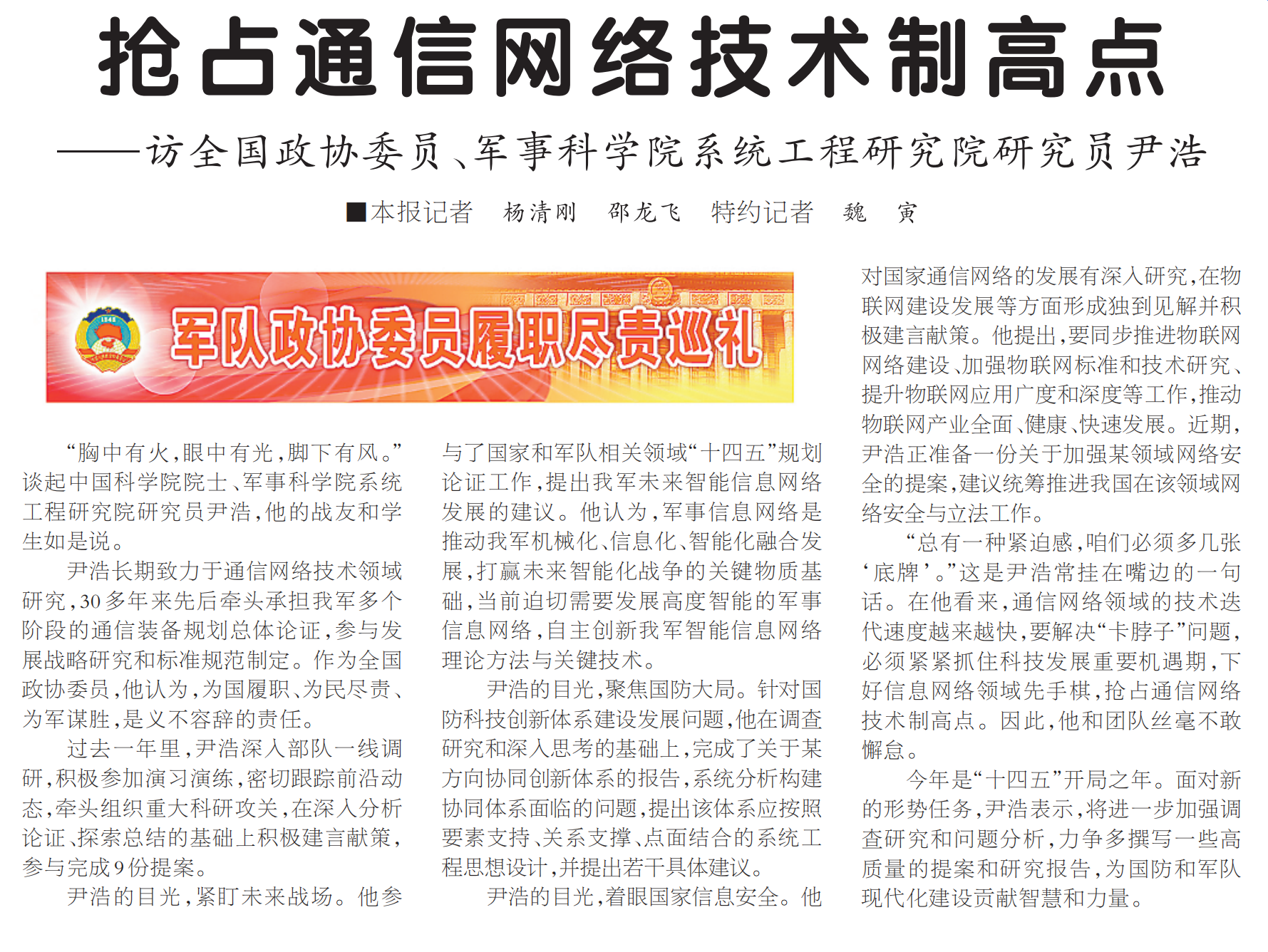 抢占通信网络技术制高点

——访全国政协委员、军事科学院系统工程研究院研究员尹浩

■本报记者 杨清刚 邵龙飞 特约记者 魏 寅

军队政协委员履职尽责巡礼

“胸中有火，眼中有光，脚下有风。”谈起中国科学院院士、军事科学院系统工程研究院研究员尹浩，他的战友和学生如是说。

尹浩长期致力于通信网络技术领域研究，30多年来先后牵头承担我军多个阶段的通信装备规划总体论证，参与发展战略研究和标准规范制定。作为全国政协委员，他认为，为国履职、为民尽责、为军谋胜，是义不容辞的责任。

过去一年里，尹浩深入部队一线调研，积极参加演习演练，密切跟踪前沿动态，牵头组织重大科研攻关，在深入分析论证、探索总结的基础上积极建言献策，参与完成9份提案。

尹浩的目光，紧盯未来战场。他参与了国家和军队相关领域“十四五”规划论证工作，提出我军未来智能信息网络发展的建议。他认为，军事信息网络是推动我军机械化、信息化、智能化融合发展，打赢未来智能化战争的关键物质基础，当前迫切需要发展高度智能的军事信息网络，自主创新我军智能信息网络理论方法与关键技术。

尹浩的目光，聚焦国防大局。针对国防科技创新体系建设发展问题，他在调查研究和深入思考的基础上，完成了关于某方向协同创新体系的报告，系统分析构建协同体系面临的问题，提出该体系应按照要素支持、关系支撑、点面结合的系统工程思想设计，并提出若干具体建议。

尹浩的目光，着眼国家信息安全。他对国家通信网络的发展有深入研究，在物联网建设发展等方面形成独到见解并积极建言献策。他提出，要同步推进物联网网络建设、加强物联网标准和技术研究、提升物联网应用广度和深度等工作，推动物联网产业全面、健康、快速发展。近期，尹浩正准备一份关于加强某领域网络安全的提案，建议统筹推进我国在该领域网络安全与立法工作。

“总有一种紧迫感，咱们必须多几张‘底牌’。”这是尹浩常挂在嘴边的一句话。在他看来，通信网络领域的技术迭代速度越来越快，要解决“卡脖子”问题，必须紧紧抓住科技发展重要机遇期，下好信息网络领域先手棋，抢占通信网络技术制高点。因此，他和团队丝毫不敢懈怠。

今年是“十四五”开局之年。面对新的形势任务，尹浩表示，将进一步加强调查研究和问题分析，力争多撰写一些高质量的提案和研究报告，为国防和军队现代化建设贡献智慧和力量。